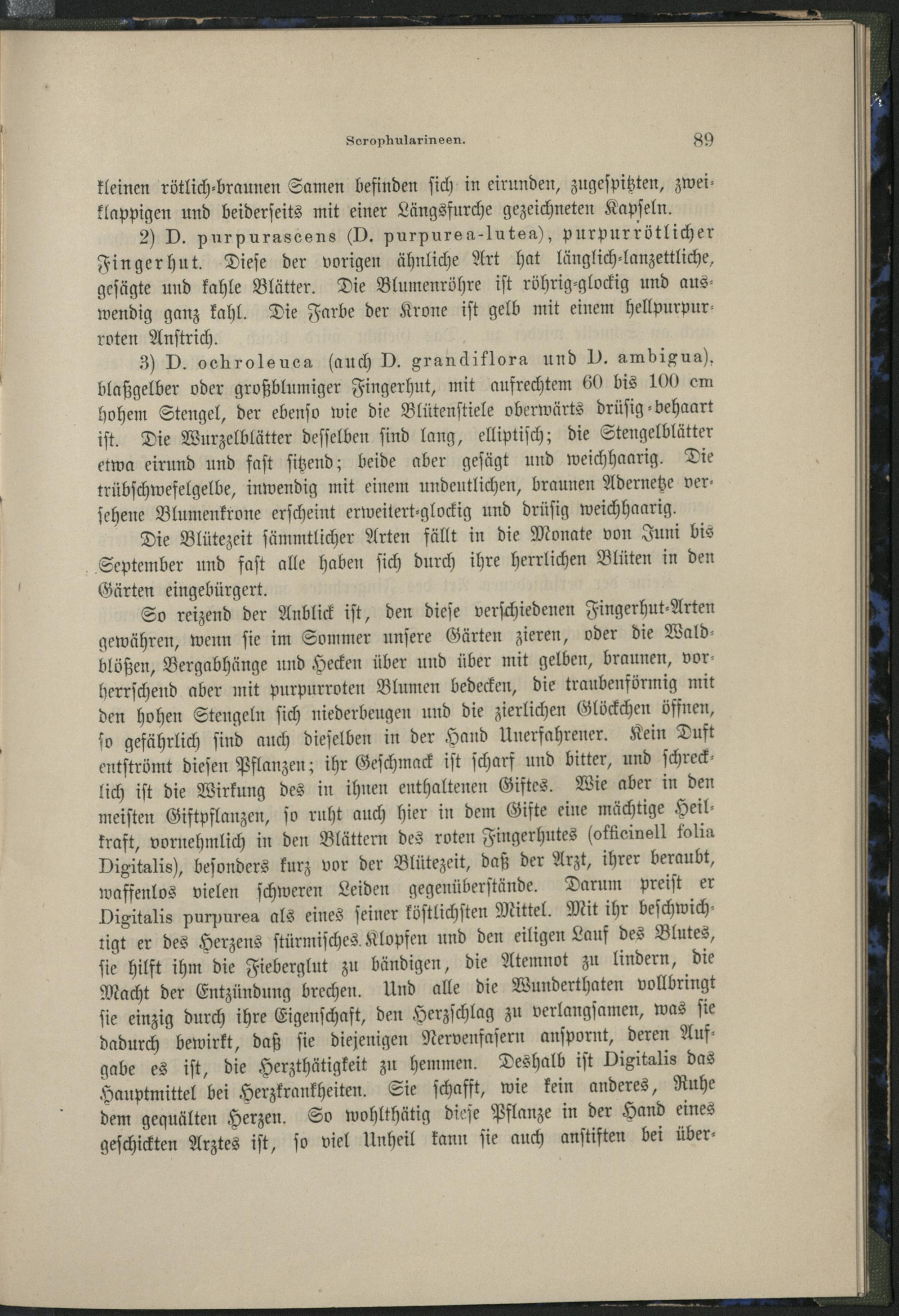 Scrophularineen. 89

kleinen rötlich-braunen Samen befinden sich in eirunden, zugespitzten, zweiklappigen und beiderseits mit einer Längsfurche gezeichneten Kapseln.

2) D. purpurascens (D. purpurea-lutea), purpurrötlicher Fingerhut. Diese der vorigen ähnliche Art hat länglich-lanzettliche, gesägte und kahle Blätter. Die Blumenröhre ist röhrig-glockig und auswendig ganz kahl. Die Farbe der Krone ist gelb mit einem hellpurpurroten Anstrich.

3) D. ochroleuca (auch D. grandiflora und D. ambigua), blaßgelber oder großblumiger Fingerhut, mit aufrechtem 60 bis 100 cm hohem Stengel, der ebenso wie die Blütenstiele oberwärts drüsig-behaart ist. Die Wurzelblätter desselben sind lang, elliptisch; die Stengelblätter etwa eirund und fast sitzend; beide aber gesägt und weichhaarig. Die trübschwefelgelbe, inwendig mit einem undeutlichen, braunen Adernetze versehene Blumenkrone erscheint erweitert-glockig und drüsig weichhaarig.

Die Blütezeit sämmtlicher Arten fällt in die Monate von Juni bis September und fast alle haben sich durch ihre herrlichen Blüten in den Gärten eingebürgert.

So reizend der Anblick ist, den diese verschiedenen Fingerhut-Arten gewähren, wenn sie im Sommer unsere Gärten zieren, oder die Waldblößen, Bergabhänge und Hecken über und über mit gelben, braunen, vorherrschend aber mit purpurroten Blumen bedecken, die traubenförmig mit den hohen Stengeln sich niederbeugen und die zierlichen Glöckchen öffnen, so gefährlich sind auch dieselben in der Hand Unerfahrener. Kein Duft entströmt diesen Pflanzen; ihr Geschmack ist scharf und bitter, und schrecklich ist die Wirkung des in ihnen enthaltenen Giftes. Wie aber in den meisten Giftpflanzen, so ruht auch hier in dem Gifte eine mächtige Heilkraft, vornehmlich in den Blättern des roten Fingerhutes (officinell folia Digitalis), besonders kurz vor der Blütezeit, daß der Arzt, ihrer beraubt, waffenlos vielen schweren Leiden gegenüberstände. Darum preist er Digitalis purpurea als eines seiner köstlichsten Mittel. Mit ihr beschwichtigt er des Herzens stürmisches Klopfen und den eiligen Lauf des Blutes, sie hilft ihm die Fieberglut zu bändigen, die Atemnot zu lindern, die Macht der Entzündung brechen. Und alle die Wunderthaten vollbringt sie einzig durch ihre Eigenschaft, den Herzschlag zu verlangsamen, was sie dadurch bewirkt, daß sie diejenigen Nervenfasern anspornt, deren Aufgabe es ist, die Herzthätigkeit zu hemmen. Deshalb ist Digitalis das Hauptmittel bei Herzkrankheiten. Sie schafft, wie kein anderes, Ruhe dem gequälten Herzen. So wohlthätig diese Pflanze in der Hand eines geschickten Arztes ist, so viel Unheil kann sie auch anstiften bei über-